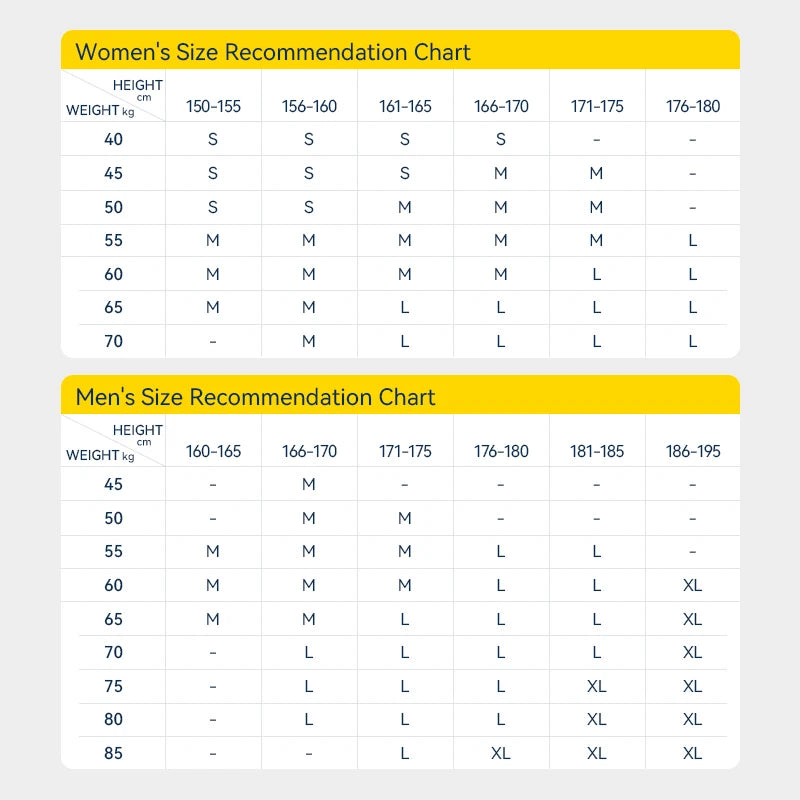 Women's Size Recommendation Chart

| HEIGHT cm / WEIGHT kg | 150-155 | 156-160 | 161-165 | 166-170 | 171-175 | 176-180 |
|---|---|---|---|---|---|---|
| 40 | S | S | S | S | - | - |
| 45 | S | S | S | M | M | - |
| 50 | S | S | M | M | M | - |
| 55 | M | M | M | M | M | L |
| 60 | M | M | M | M | L | L |
| 65 | M | M | L | L | L | L |
| 70 | - | M | L | L | L | L |

Men's Size Recommendation Chart

| HEIGHT cm / WEIGHT kg | 160-165 | 166-170 | 171-175 | 176-180 | 181-185 | 186-195 |
|---|---|---|---|---|---|---|
| 45 | - | M | - | - | - | - |
| 50 | - | M | M | - | - | - |
| 55 | M | M | M | L | L | - |
| 60 | M | M | M | L | L | XL |
| 65 | M | M | L | L | L | XL |
| 70 | - | L | L | L | L | XL |
| 75 | - | L | L | L | XL | XL |
| 80 | - | L | L | L | XL | XL |
| 85 | - | - | L | XL | XL | XL |